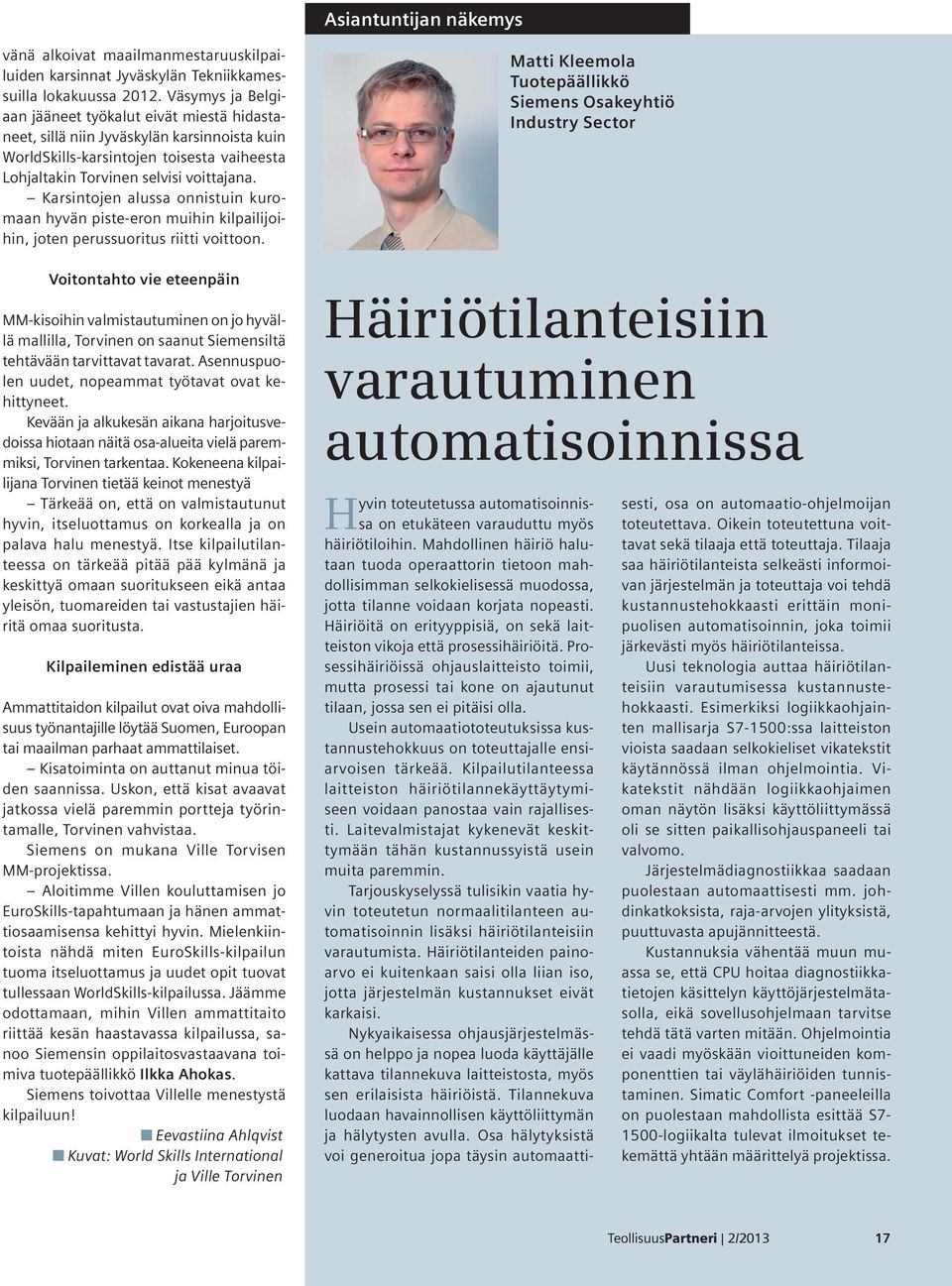 vänä alkoivat maailmanmestaruuskilpailuiden karsinnat Jyväskylän Tekniikkamessuilla lokakuussa 2012. Väsymys ja Belgiaan jääneet työkalut eivät miestä hidastaneet, sillä niin Jyväskylän karsinnoista kuin WorldSkills-karsintojen toisesta vaiheesta Lohjaltakin Torvinen selvisi voittajana.

– Karsintojen alussa onnistuin kuromaan hyvän piste-eron muihin kilpailijoihin, joten perussuoritus riitti voittoon.

Voitontahto vie eteenpäin

MM-kisoihin valmistautuminen on jo hyvällä mallilla, Torvinen on saanut Siemensiltä tehtävään tarvittavat tavarat. Asennuspuolen uudet, nopeammat työtavat ovat kehittyneet.

Kevään ja alkukesän aikana harjoitusvedoissa hiotaan näitä osa-alueita vielä paremmiksi, Torvinen tarkentaa. Kokeneena kilpailijana Torvinen tietää keinot menestyä

– Tärkeää on, että on valmistautunut hyvin, itseluottamus on korkealla ja on palava halu menestyä. Itse kilpailutilanteessa on tärkeää pitää pää kylmänä ja keskittyä omaan suoritukseen eikä antaa yleisön, tuomareiden tai vastustajien häiritä omaa suoritusta.

Kilpaileminen edistää uraa

Ammattitaidon kilpailut ovat oiva mahdollisuus työnantajille löytää Suomen, Euroopan tai maailman parhaat ammattilaiset.

– Kisatoiminta on auttanut minua töiden saannissa. Uskon, että kisat avaavat jatkossa vielä paremmin portteja työrintamalle, Torvinen vahvistaa.

Siemens on mukana Ville Torvisen MM-projektissa.

– Aloitimme Villen kouluttamisen jo EuroSkills-tapahtumaan ja hänen ammattiosaamisensa kehittyi hyvin. Mielenkiintoista nähdä miten EuroSkills-kilpailun tuoma itseluottamus ja uudet opit tuovat tullessaan WorldSkills-kilpailussa. Jäämme odottamaan, mihin Villen ammattitaito riittää kesän haastavassa kilpailussa, sanoo Siemensin oppilaitosvastaavana toimiva tuotepäällikkö Ilkka Ahokas.

Siemens toivottaa Villelle menestystä kilpailuun!

Eevastiina Ahlqvist
Kuvat: World Skills International ja Ville Torvinen

Asiantuntijan näkemys

Matti Kleemola
Tuotepäällikkö
Siemens Osakeyhtiö
Industry Sector

Häiriötilanteisiin varautuminen automatisoinnissa

Hyvin toteutetussa automatisoinnissa on etukäteen varauduttu myös häiriötiloihin. Mahdollinen häiriö halutaan tuoda operaattorin tietoon mahdollisimman selkokielisessä muodossa, jotta tilanne voidaan korjata nopeasti. Häiriöitä on erityyppisiä, on sekä laitteiston vikoja että prosessihäiriöitä. Prosessihäiriöissä ohjauslaitteisto toimii, mutta prosessi tai kone on ajautunut tilaan, jossa sen ei pitäisi olla.

Usein automaatiototeutuksissa kustannustehokkuus on toteuttajalle ensiarvoisen tärkeää. Kilpailutilanteessa laitteiston häiriötilannekäyttäytymiseen voidaan panostaa vain rajallisesti. Laitevalmistajat kykenevät keskittymään tähän kustannussyistä usein muita paremmin.

Tarjouskyselyssä tulisikin vaatia hyvin toteutetun normaalitilanteen automatisoinnin lisäksi häiriötilanteisiin varautumista. Häiriötilanteiden painoarvo ei kuitenkaan saisi olla liian iso, jotta järjestelmän kustannukset eivät karkaisi.

Nykyaikaisessa ohjausjärjestelmässä on helppo ja nopea luoda käyttäjälle kattava tilannekuva laitteistosta, myös sen erilaisista häiriöistä. Tilannekuva luodaan havainnollisen käyttöliittymän ja hälytysten avulla. Osa hälytyksistä voi generoitua jopa täysin automaattisesti, osa on automaatio-ohjelmoijan toteutettava. Oikein toteutettuna voittavat sekä tilaaja että toteuttaja. Tilaaja saa häiriötilanteista selkeästi informoivan järjestelmän ja toteuttaja voi tehdä kustannustehokkaasti erittäin monipuolisen automatisoinnin, joka toimii järkevästi myös häiriötilanteissa.

Uusi teknologia auttaa häiriötilanteisiin varautumisessa kustannustehokkaasti. Esimerkiksi logiikkaohjainten mallisarja S7-1500:ssa laitteiston vioista saadaan selkokieliset vikatekstit käytännössä ilman ohjelmointia. Vikatekstit nähdään logiikkaohjaimen oman näytön lisäksi käyttöliittymässä oli se sitten paikallisohjauspaneeli tai valvomo.

Järjestelmädiagnostiikkaa saadaan puolestaan automaattisesti mm. johdinkatkoksista, raja-arvojen ylityksistä, puuttuvasta apujännitteestä.

Kustannuksia vähentää muun muassa se, että CPU hoitaa diagnostiikkatietojen käsittelyn käyttöjärjestelmätasolla, eikä sovellusohjelmaan tarvitse tehdä tätä varten mitään. Ohjelmointia ei vaadi myöskään vioittuneiden komponenttien tai väylähäiriöiden tunnistaminen. Simatic Comfort -paneeleilla on puolestaan mahdollista esittää S7-1500-logiikalta tulevat ilmoitukset tekemättä yhtään määrittelyä projektissa.

TeollisuusPartneri | 2/2013 17